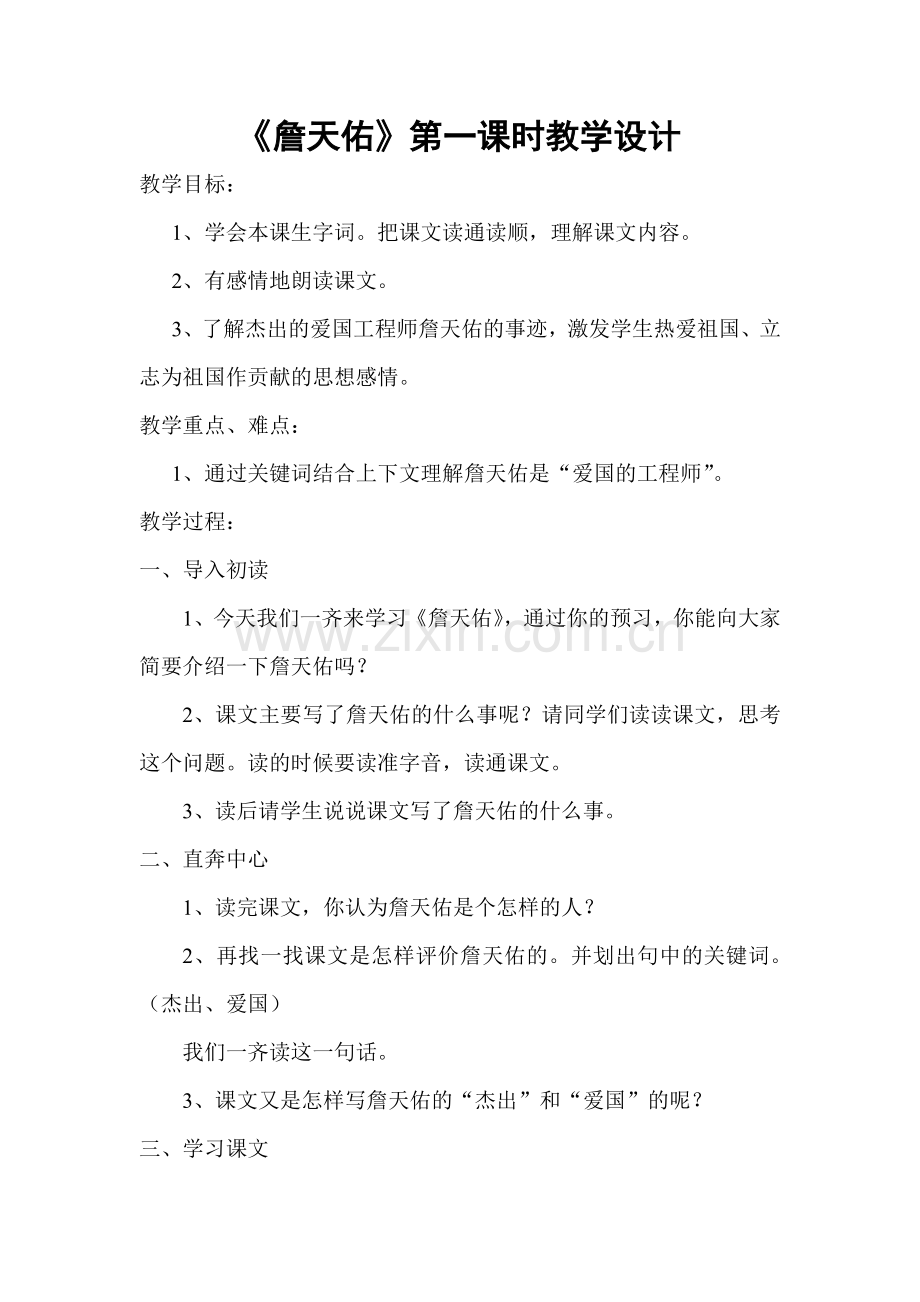 《詹天佑》第一课时教学设计

教学目标：

1、学会本课生字词。把课文读通读顺，理解课文内容。

2、有感情地朗读课文。

3、了解杰出的爱国工程师詹天佑的事迹，激发学生热爱祖国、立志为祖国作贡献的思想感情。

教学重点、难点：

1、通过关键词结合上下文理解詹天佑是“爱国的工程师”。

教学过程：

一、导入初读

1、今天我们一齐来学习《詹天佑》，通过你的预习，你能向大家简要介绍一下詹天佑吗？

2、课文主要写了詹天佑的什么事呢？请同学们读读课文，思考这个问题。读的时候要读准字音，读通课文。

3、读后请学生说说课文写了詹天佑的什么事。

二、直奔中心

1、读完课文，你认为詹天佑是个怎样的人？

2、再找一找课文是怎样评价詹天佑的。并划出句中的关键词。（杰出、爱国）

我们一齐读这一句话。

3、课文又是怎样写詹天佑的“杰出”和“爱国”的呢？

三、学习课文

www.zixin.com.cn